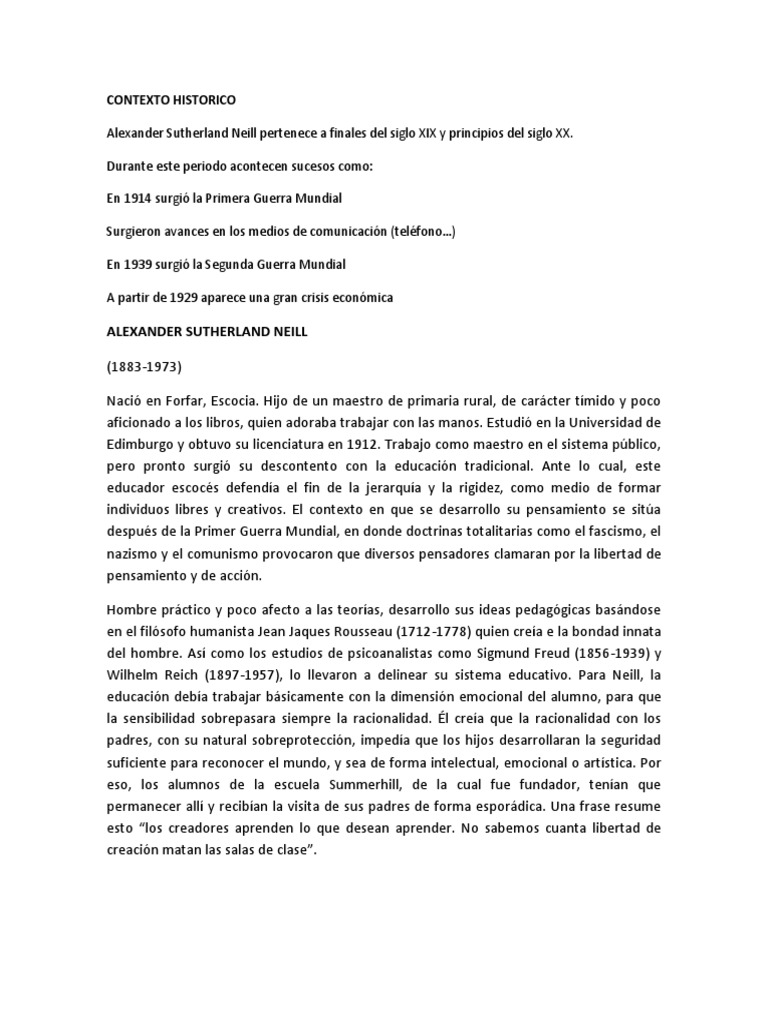 CONTEXTO HISTORICO

Alexander Sutherland Neill pertenece a finales del siglo XIX y principios del siglo XX.

Durante este periodo acontecen sucesos como:

En 1914 surgió la Primera Guerra Mundial

Surgieron avances en los medios de comunicación (teléfono...)

En 1939 surgió la Segunda Guerra Mundial

A partir de 1929 aparece una gran crisis económica

ALEXANDER SUTHERLAND NEILL

(1883-1973)

Nació en Forfar, Escocia. Hijo de un maestro de primaria rural, de carácter tímido y poco aficionado a los libros, quien adoraba trabajar con las manos. Estudió en la Universidad de Edimburgo y obtuvo su licenciatura en 1912. Trabajo como maestro en el sistema público, pero pronto surgió su descontento con la educación tradicional. Ante lo cual, este educador escocés defendía el fin de la jerarquía y la rigidez, como medio de formar individuos libres y creativos. El contexto en que se desarrollo su pensamiento se sitúa después de la Primer Guerra Mundial, en donde doctrinas totalitarias como el fascismo, el nazismo y el comunismo provocaron que diversos pensadores clamaran por la libertad de pensamiento y de acción.

Hombre práctico y poco afecto a las teorías, desarrollo sus ideas pedagógicas basándose en el filósofo humanista Jean Jaques Rousseau (1712-1778) quien creía e la bondad innata del hombre. Así como los estudios de psicoanalistas como Sigmund Freud (1856-1939) y Wilhelm Reich (1897-1957), lo llevaron a delinear su sistema educativo. Para Neill, la educación debía trabajar básicamente con la dimensión emocional del alumno, para que la sensibilidad sobrepasara siempre la racionalidad. Él creía que la racionalidad con los padres, con su natural sobreprotección, impedía que los hijos desarrollaran la seguridad suficiente para reconocer el mundo, y sea de forma intelectual, emocional o artística. Por eso, los alumnos de la escuela Summerhill, de la cual fue fundador, tenían que permanecer allí y recibían la visita de sus padres de forma esporádica. Una frase resume esto "los creadores aprenden lo que desean aprender. No sabemos cuanta libertad de creación matan las salas de clase".